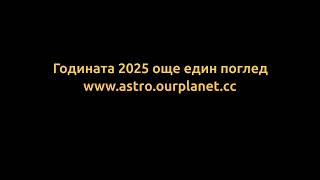 Годината 2025 още един поглед
www.astro.ourplanet.cc